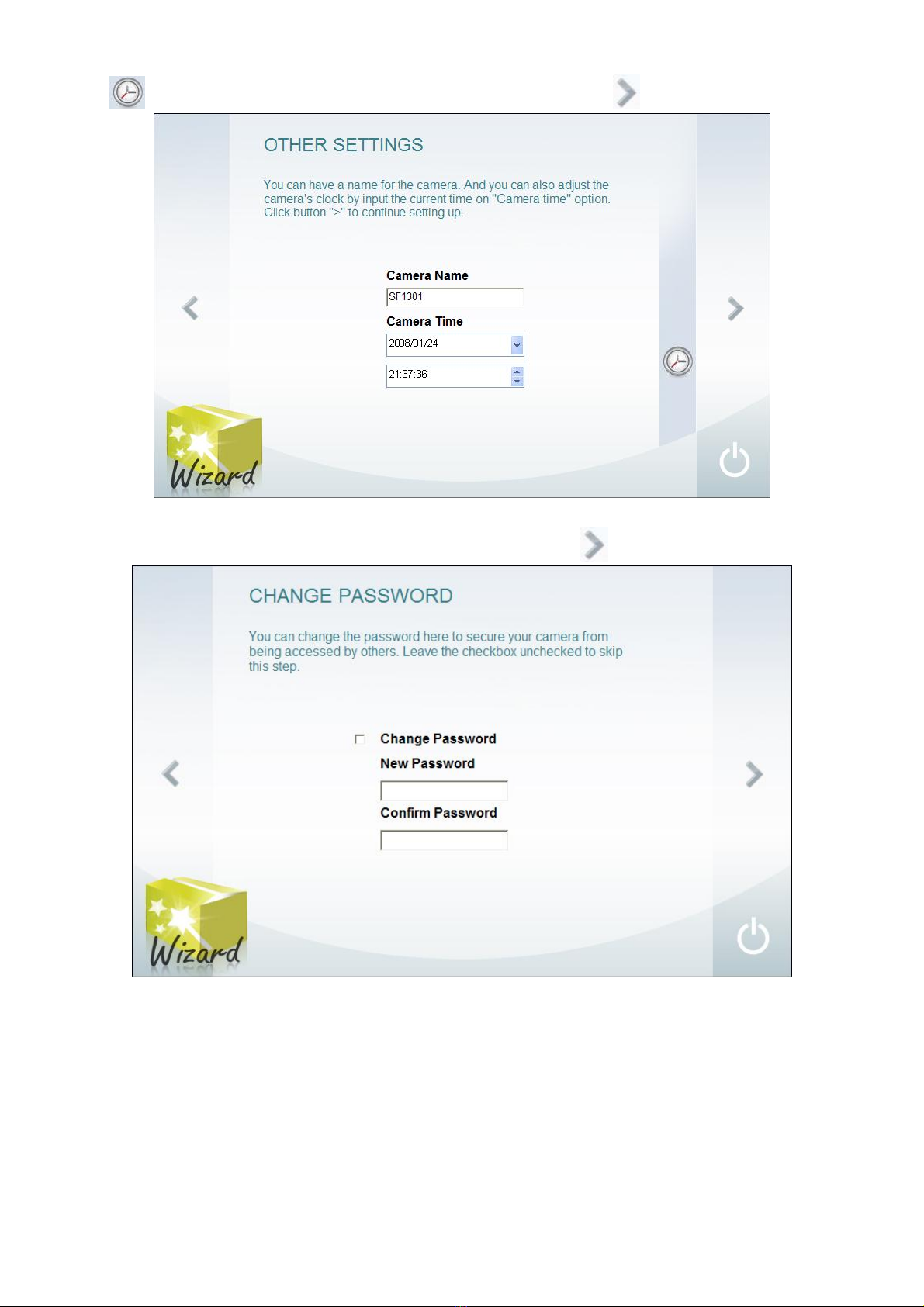 OTHER SETTINGS

You can have a name for the camera. And you can also adjust the camera's clock by input the current time on "Camera time" option. Click button ">" to continue setting up.

Camera Name

SF1301

Camera Time

2008/01/24

21:37:36

Wizard

CHANGE PASSWORD

You can change the password here to secure your camera from being accessed by others. Leave the checkbox unchecked to skip this step.

Change Password

New Password

Confirm Password

Wizard